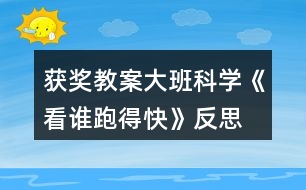 获奖教案大班科学《看谁跑得快》反思